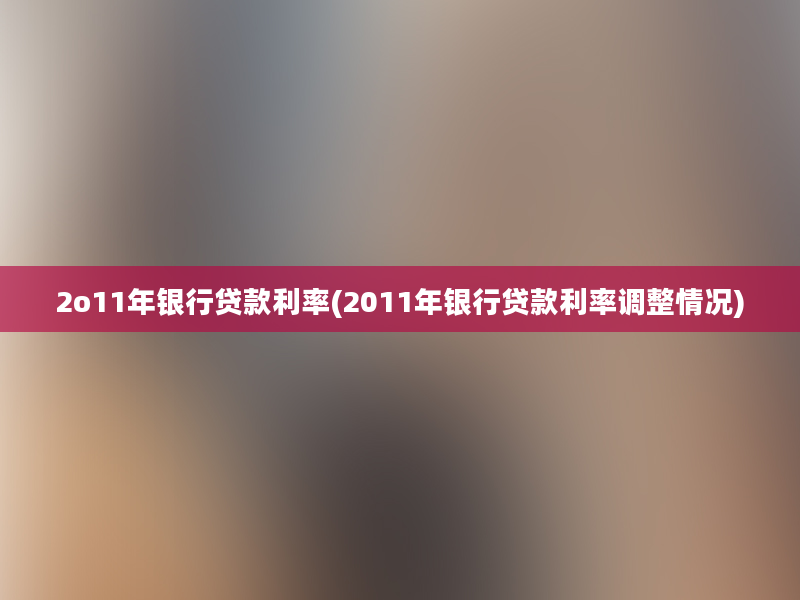 2o11年银行贷款利率(2011年银行贷款利率调整情况)